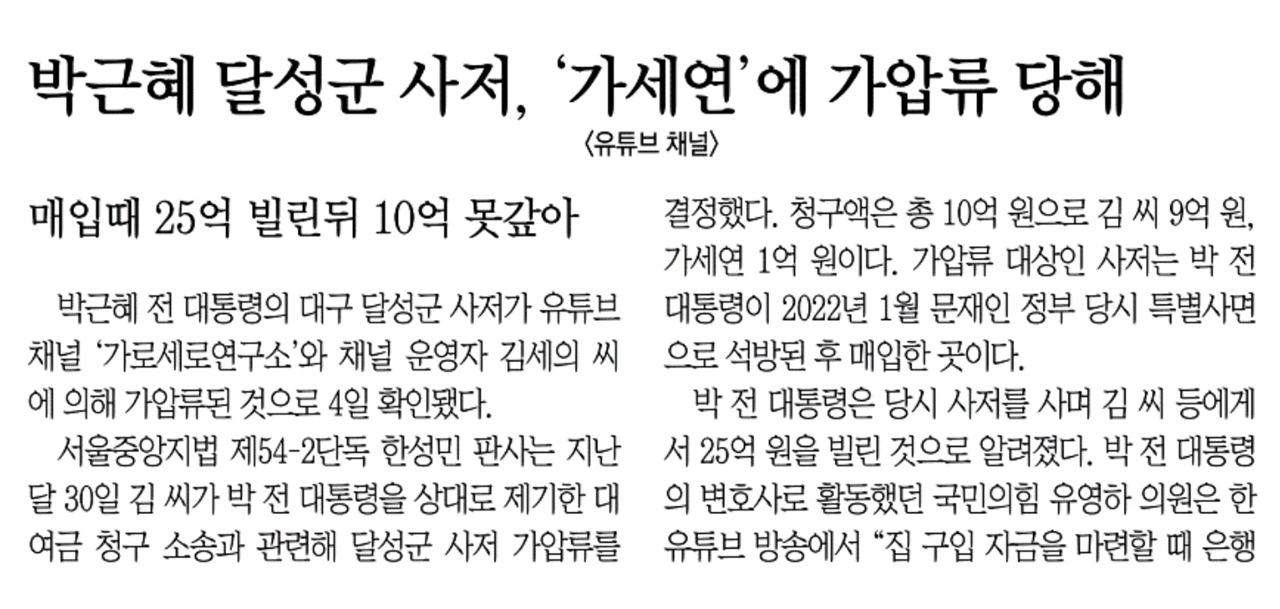 박근혜 달성군 사저, '가세연'에 가압류 당해

〈유튜브 채널〉

매입때 25억 빌린뒤 10억 못갚아

박근혜 전 대통령의 대구 달성군 사저가 유튜브 채널 '가로세로연구소'와 채널 운영자 김세의 씨에 의해 가압류된 것으로 4일 확인됐다.

서울중앙지법 제54-2단독 한성민 판사는 지난달 30일 김 씨가 박 전 대통령을 상대로 제기한 대여금 청구 소송과 관련해 달성군 사저 가압류를 결정했다. 청구액은 총 10억 원으로 김 씨 9억 원, 가세연 1억 원이다. 가압류 대상인 사저는 박 전 대통령이 2022년 1월 문재인 정부 당시 특별사면으로 석방된 후 매입한 곳이다.

박 전 대통령은 당시 사저를 사며 김 씨 등에게서 25억 원을 빌린 것으로 알려졌다. 박 전 대통령의 변호사로 활동했던 국민의힘 유영하 의원은 한 유튜브 방송에서 "집 구입 자금을 마련할 때 은행